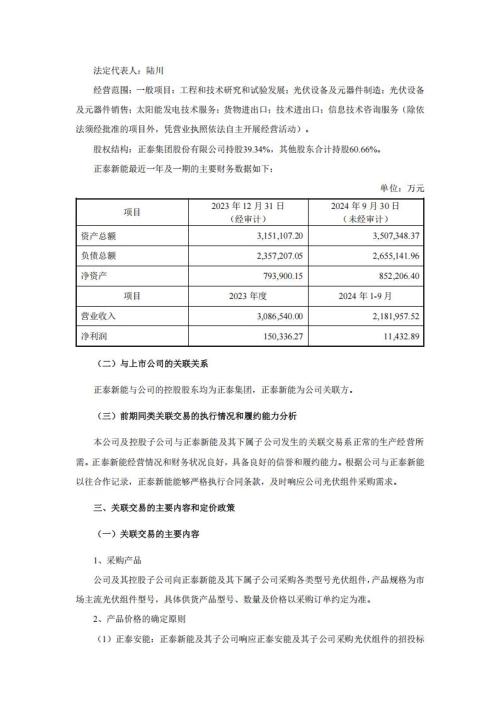 法定代表人：陆川

经营范围：一般项目：工程和技术研究和试验发展；光伏设备及元器件制造；光伏设备及元器件销售；太阳能发电技术服务；货物进出口；技术进出口；信息技术咨询服务（除依法须经批准的项目外，凭营业执照依法自主开展经营活动）。

股权结构：正泰集团股份有限公司持股39.34%，其他股东合计持股60.66%。

正泰新能最近一年及一期的主要财务数据如下：

单位：万元

| 项目 | 2023年12月31日（经审计） | 2024年9月30日（未经审计） |
|---|---|---|
| 资产总额 | 3,151,107.20 | 3,507,348.37 |
| 负债总额 | 2,357,207.05 | 2,655,141.96 |
| 净资产 | 793,900.15 | 852,206.40 |
| 项目 | 2023年度 | 2024年1-9月 |
| 营业收入 | 3,086,540.00 | 2,181,957.52 |
| 净利润 | 150,336.27 | 11,432.89 |

（二）与上市公司的关联关系

正泰新能与公司的控股股东均为正泰集团，正泰新能为公司关联方。

（三）前期同类关联交易的执行情况和履约能力分析

本公司及控股子公司与正泰新能及其下属子公司发生的关联交易系正常的生产经营所需。正泰新能经营情况和财务状况良好，具备良好的信誉和履约能力。根据公司与正泰新能以往合作记录，正泰新能能够严格执行合同条款，及时响应公司光伏组件采购需求。

三、关联交易的主要内容和定价政策

（一）关联交易的主要内容

1、采购产品

公司及其控股子公司向正泰新能及其下属子公司采购各类型号光伏组件，产品规格为市场主流光伏组件型号，具体供货产品型号、数量及价格以采购订单约定为准。

2、产品价格的确定原则

（1）正泰安能：正泰新能及其子公司响应正泰安能及其子公司采购光伏组件的招投标